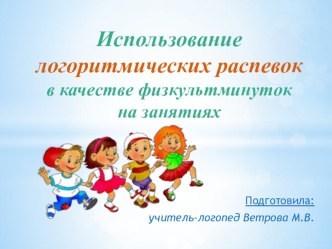 Использование логоритмических распевок в качестве физкультминуток на занятиях

Подготовила:
учитель-логопед Ветрова М.В.